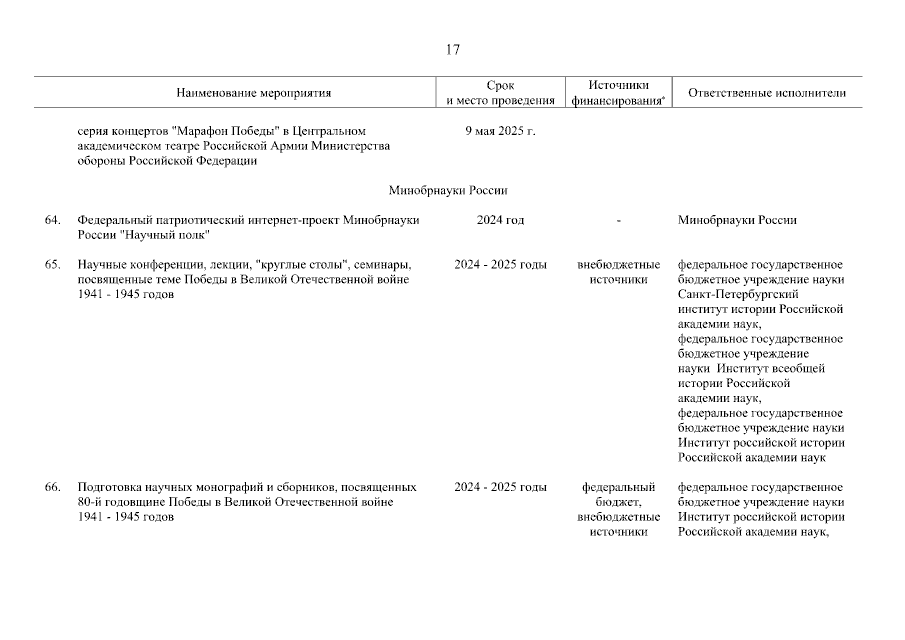 17

| | Наименование мероприятия | Срок и место проведения | Источники финансирования* | Ответственные исполнители |
|---|---|---|---|---|
| | серия концертов "Марафон Победы" в Центральном академическом театре Российской Армии Министерства обороны Российской Федерации | 9 мая 2025 г. | | |
| | Минобрнауки России | | | |
| 64. | Федеральный патриотический интернет-проект Минобрнауки России "Научный полк" | 2024 год | - | Минобрнауки России |
| 65. | Научные конференции, лекции, "круглые столы", семинары, посвященные теме Победы в Великой Отечественной войне 1941 - 1945 годов | 2024 - 2025 годы | внебюджетные источники | федеральное государственное бюджетное учреждение науки Санкт-Петербургский институт истории Российской академии наук, федеральное государственное бюджетное учреждение науки Институт всеобщей истории Российской академии наук, федеральное государственное бюджетное учреждение науки Институт российской истории Российской академии наук |
| 66. | Подготовка научных монографий и сборников, посвященных 80-й годовщине Победы в Великой Отечественной войне 1941 - 1945 годов | 2024 - 2025 годы | федеральный бюджет, внебюджетные источники | федеральное государственное бюджетное учреждение науки Институт российской истории Российской академии наук, |